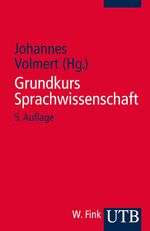 Johannes Volmert (Hg.)

Grundkurs Sprachwissenschaft

5. Auflage

W. Fink UTB